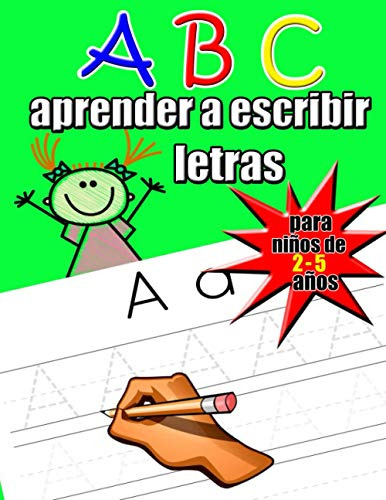 A B C
aprender a escribir
letras

para
niños de
2 - 5
años

A a